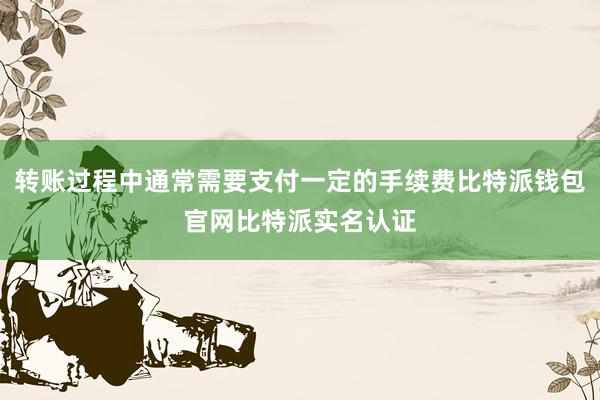 转账过程中通常需要支付一定的手续费比特派钱包官网比特派实名认证